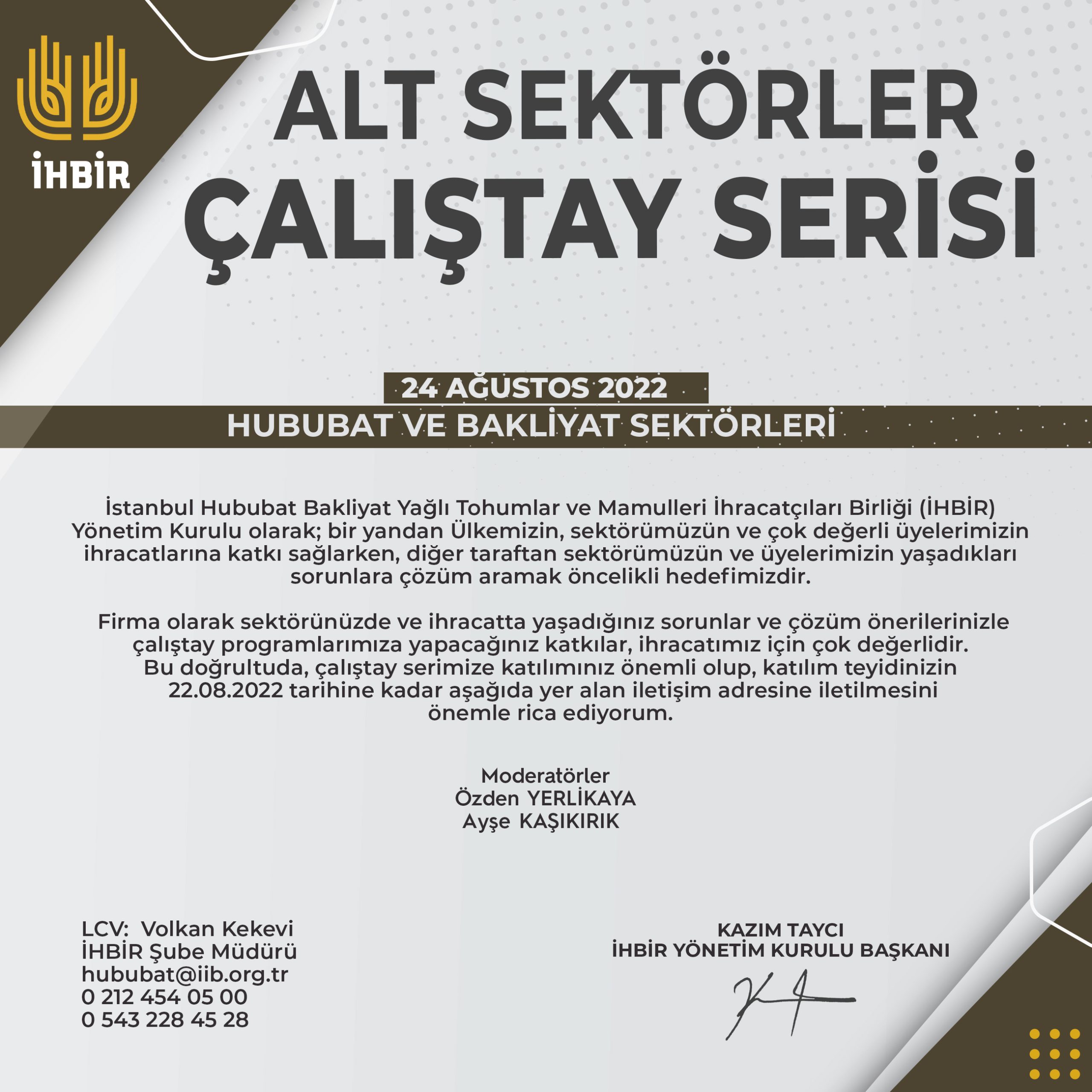 İHBİR

ALT SEKTÖRLER ÇALIŞTAY SERİSİ

24 AĞUSTOS 2022

HUBUBAT VE BAKLİYAT SEKTÖRLERİ

İstanbul Hububat Bakliyat Yağlı Tohumlar ve Mamulleri İhracatçıları Birliği (İHBİR) Yönetim Kurulu olarak; bir yandan Ülkemizin, sektörümüzün ve çok değerli üyelerimizin ihracatlarına katkı sağlarken, diğer taraftan sektörümüzün ve üyelerimizin yaşadıkları sorunlara çözüm aramak öncelikli hedefimizdir.

Firma olarak sektörünüzde ve ihracatta yaşadığınız sorunlar ve çözüm önerilerinizle çalıştay programlarımıza yapacağınız katkılar, ihracatımız için çok değerlidir. Bu doğrultuda, çalıştay serimize katılımınız önemli olup, katılım teyidinizin 22.08.2022 tarihine kadar aşağıda yer alan iletişim adresine iletilmesini önemle rica ediyorum.

Moderatörler
Özden YERLİKAYA
Ayşe KAŞIKIRIK

LCV: Volkan Kekevi
İHBİR Şube Müdürü
hububat@iib.org.tr
0 212 454 05 00
0 543 228 45 28

KAZIM TAYCI
İHBİR YÖNETİM KURULU BAŞKANI